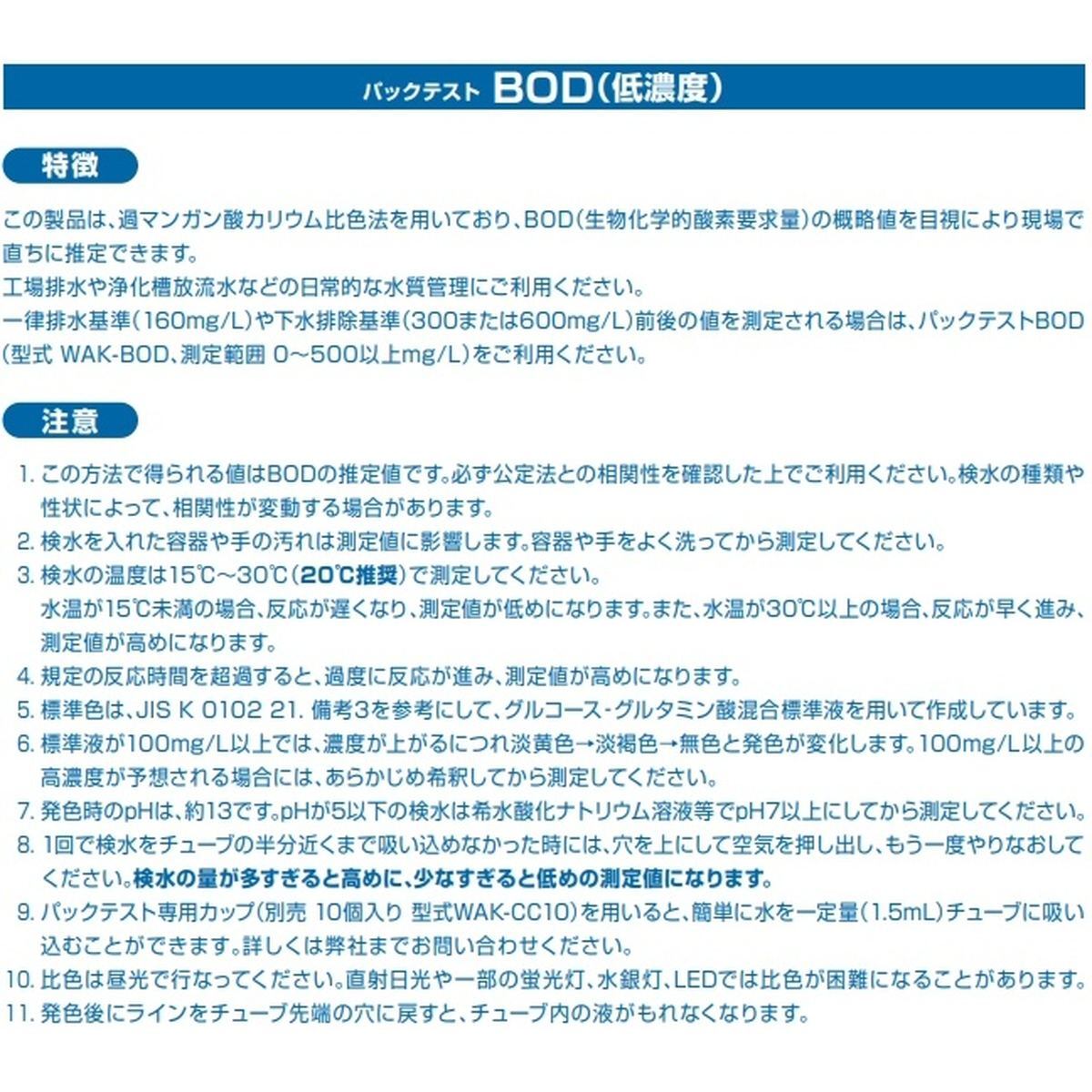 パックテスト BOD(低濃度)

特徴

この製品は、過マンガン酸カリウム比色法を用いており、BOD(生物化学的酸素要求量)の概略値を目視により現場で直ちに推定できます。
工場排水や浄化槽放流水などの日常的な水質管理にご利用ください。
一律排水基準(160mg/L)や下水排除基準(300または600mg/L)前後の値を測定される場合は、パックテストBOD(型式 WAK-BOD、測定範囲 0~500以上mg/L)をご利用ください。

注意

1. この方法で得られる値はBODの推定値です。必ず公定法との相関性を確認した上でご利用ください。検水の種類や性状によって、相関性が変動する場合があります。
2. 検水を入れた容器や手の汚れは測定値に影響します。容器や手をよく洗ってから測定してください。
3. 検水の温度は15℃~30℃(20℃推奨)で測定してください。
水温が15℃未満の場合、反応が遅くなり、測定値が低めになります。また、水温が30℃以上の場合、反応が早く進み、測定値が高めになります。
4. 規定の反応時間を超過すると、過度に反応が進み、測定値が高めになります。
5. 標準色は、JIS K 0102 21. 備考3を参考にして、グルコース-グルタミン酸混合標準液を用いて作成しています。
6. 標準液が100mg/L以上では、濃度が上がるにつれ淡黄色→淡褐色→無色と発色が変化します。100mg/L以上の高濃度が予想される場合には、あらかじめ希釈してから測定してください。
7. 発色時のpHは、約13です。pHが5以下の検水は希水酸化ナトリウム溶液等でpH7以上にしてから測定してください。
8. 1回で検水をチューブの半分近くまで吸い込めなかった時には、穴を上にして空気を押し出し、もう一度やりなおしてください。検水の量が多すぎると高めに、少なすぎると低めの測定値になります。
9. パックテスト専用カップ(別売 10個入り 型式WAK-CC10)を用いると、簡単に水を一定量(1.5mL)チューブに吸い込むことができます。詳しくは弊社までお問い合わせください。
10. 比色は昼光で行なってください。直射日光や一部の蛍光灯、水銀灯、LEDでは比色が困難になることがあります。
11. 発色後にラインをチューブ先端の穴に戻すと、チューブ内の液がもれなくなります。